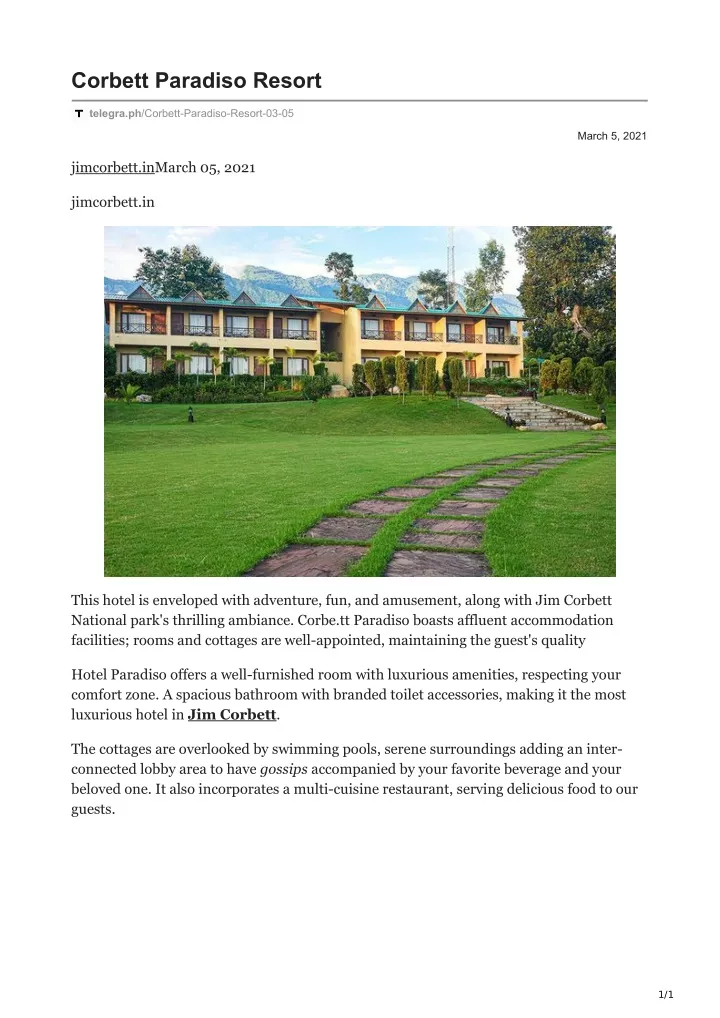 Corbett Paradiso Resort

telegra.ph/Corbett-Paradiso-Resort-03-05

March 5, 2021

jimcorbett.inMarch 05, 2021

jimcorbett.in

This hotel is enveloped with adventure, fun, and amusement, along with Jim Corbett National park's thrilling ambiance. Corbe.tt Paradiso boasts affluent accommodation facilities; rooms and cottages are well-appointed, maintaining the guest's quality

Hotel Paradiso offers a well-furnished room with luxurious amenities, respecting your comfort zone. A spacious bathroom with branded toilet accessories, making it the most luxurious hotel in Jim Corbett.

The cottages are overlooked by swimming pools, serene surroundings adding an inter-connected lobby area to have gossips accompanied by your favorite beverage and your beloved one. It also incorporates a multi-cuisine restaurant, serving delicious food to our guests.

1/1